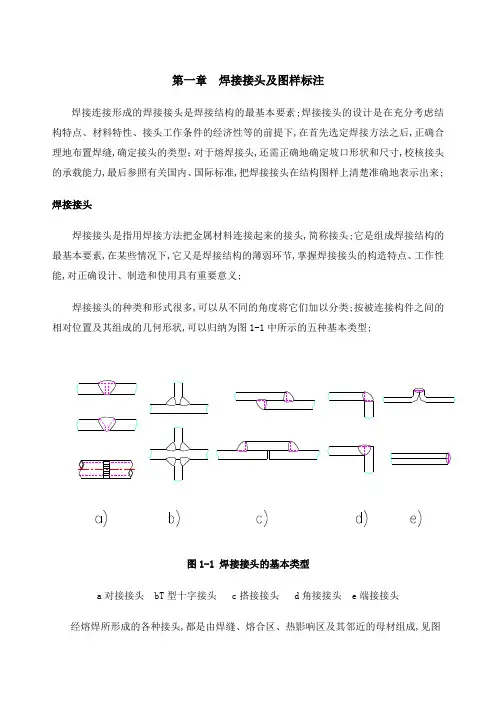 第一章　焊接接头及图样标注

焊接连接形成的焊接接头是焊接结构的最基本要素;焊接接头的设计是在充分考虑结构特点、材料特性、接头工作条件的经济性等的前提下,在首先选定焊接方法之后,正确合理地布置焊缝,确定接头的类型;对于熔焊接头,还需正确地确定坡口形状和尺寸,校核接头的承载能力,最后参照有关国内、国际标准,把焊接接头在结构图样上清楚准确地表示出来;

焊接接头

焊接接头是指用焊接方法把金属材料连接起来的接头,简称接头;它是组成焊接结构的最基本要素,在某些情况下,它又是焊接结构的薄弱环节,掌握焊接接头的构造特点、工作性能,对正确设计、制造和使用具有重要意义;

焊接接头的种类和形式很多,可以从不同的角度将它们加以分类;按被连接构件之间的相对位置及其组成的几何形状,可以归纳为图 1-1 中所示的五种基本类型;

a)　b)　c)　d)　e)

图 1-1 焊接接头的基本类型

a 对接接头　bT 型十字接头　c 搭接接头　d 角接接头　e 端接接头

经熔焊所形成的各种接头,都是由焊缝、熔合区、热影响区及其邻近的母材组成,见图